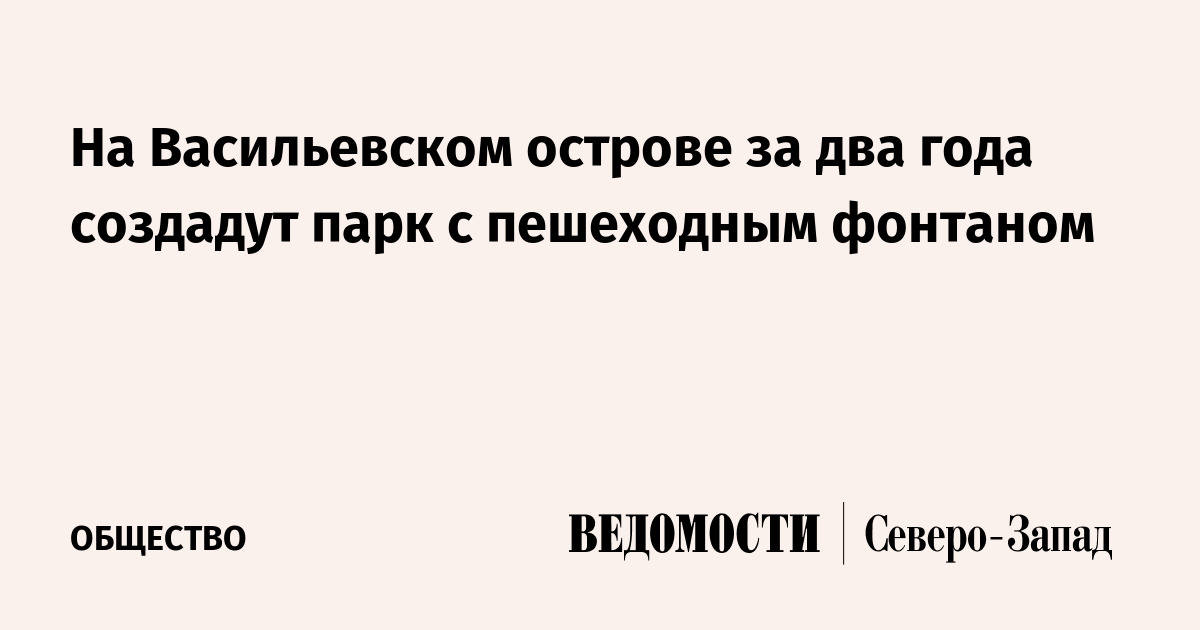 На Васильевском острове за два года создадут парк с пешеходным фонтаном

ОБЩЕСТВО

ВЕДОМОСТИ | Северо-Запад